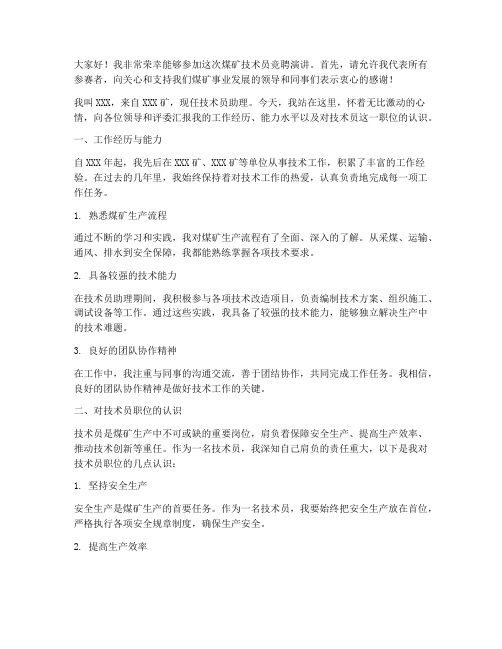 大家好！我非常荣幸能够参加这次煤矿技术员竞聘演讲。首先，请允许我代表所有参赛者，向关心和支持我们煤矿事业发展的领导和同事们表示衷心的感谢！

我叫XXX，来自XXX矿，现任技术员助理。今天，我站在这里，怀着无比激动的心情，向各位领导和评委汇报我的工作经历、能力水平以及对技术员这一职位的认识。

一、工作经历与能力

自XXX年起，我先后在XXX矿、XXX矿等单位从事技术工作，积累了丰富的工作经验。在过去的几年里，我始终保持着对技术工作的热爱，认真负责地完成每一项工作任务。

1. 熟悉煤矿生产流程

通过不断的学习和实践，我对煤矿生产流程有了全面、深入的了解。从采煤、运输、通风、排水到安全保障，我都能熟练掌握各项技术要求。

2. 具备较强的技术能力

在技术员助理期间，我积极参与各项技术改造项目，负责编制技术方案、组织施工、调试设备等工作。通过这些实践，我具备了较强的技术能力，能够独立解决生产中的技术难题。

3. 良好的团队协作精神

在工作中，我注重与同事的沟通交流，善于团结协作，共同完成工作任务。我相信，良好的团队协作精神是做好技术工作的关键。

二、对技术员职位的认识

技术员是煤矿生产中不可或缺的重要岗位，肩负着保障安全生产、提高生产效率、推动技术创新等重任。作为一名技术员，我深知自己肩负的责任重大，以下是我对技术员职位的几点认识：

1. 坚持安全生产

安全生产是煤矿生产的首要任务。作为一名技术员，我要始终把安全生产放在首位，严格执行各项安全规章制度，确保生产安全。

2. 提高生产效率